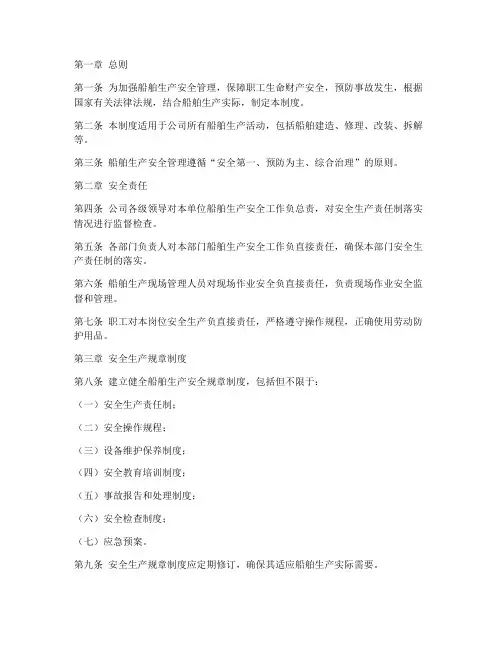 第一章 总则

第一条 为加强船舶生产安全管理，保障职工生命财产安全，预防事故发生，根据国家有关法律法规，结合船舶生产实际，制定本制度。

第二条 本制度适用于公司所有船舶生产活动，包括船舶建造、修理、改装、拆解等。

第三条 船舶生产安全管理遵循“安全第一、预防为主、综合治理”的原则。

第二章 安全责任

第四条 公司各级领导对本单位船舶生产安全工作负总责，对安全生产责任制落实情况进行监督检查。

第五条 各部门负责人对本部门船舶生产安全工作负直接责任，确保本部门安全生产责任制的落实。

第六条 船舶生产现场管理人员对现场作业安全负直接责任，负责现场作业安全监督和管理。

第七条 职工对本岗位安全生产负直接责任，严格遵守操作规程，正确使用劳动防护用品。

第三章 安全生产规章制度

第八条 建立健全船舶生产安全规章制度，包括但不限于：

（一）安全生产责任制；

（二）安全操作规程；

（三）设备维护保养制度；

（四）安全教育培训制度；

（五）事故报告和处理制度；

（六）安全检查制度；

（七）应急预案。

第九条 安全生产规章制度应定期修订，确保其适应船舶生产实际需要。